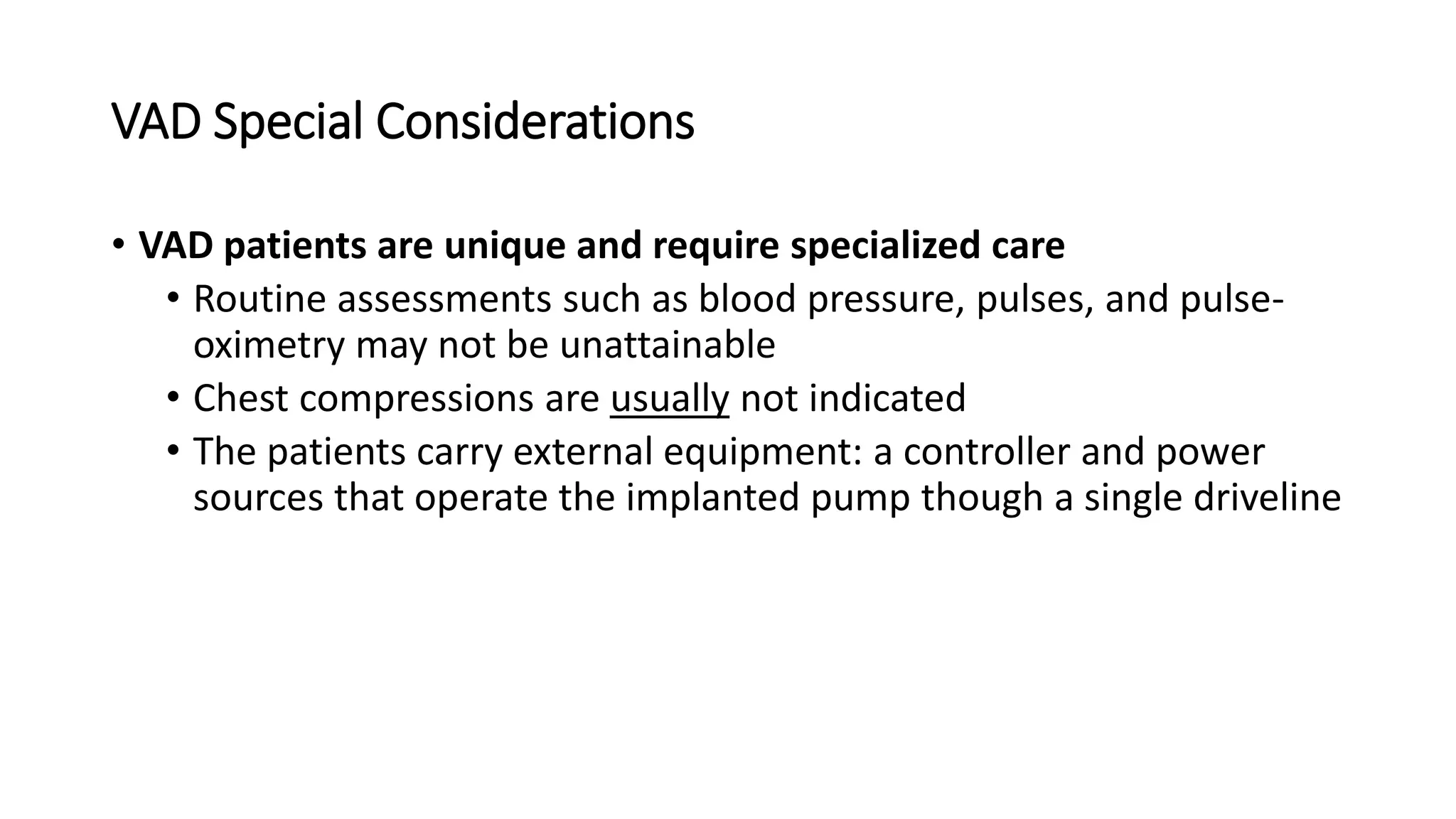 VAD Special Considerations

• VAD patients are unique and require specialized care
  • Routine assessments such as blood pressure, pulses, and pulse-oximetry may not be unattainable
  • Chest compressions are usually not indicated
  • The patients carry external equipment: a controller and power sources that operate the implanted pump though a single driveline